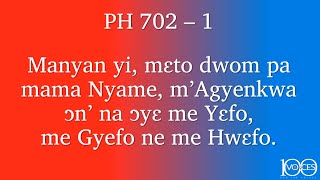 PH 702 – 1

Manyan yi, mɛto dwom pa mama Nyame, m'Agyenkwa ɔn' na ɔyɛ me Yɛfo, me Gyefo ne me Hwɛfo.

100 VOICES